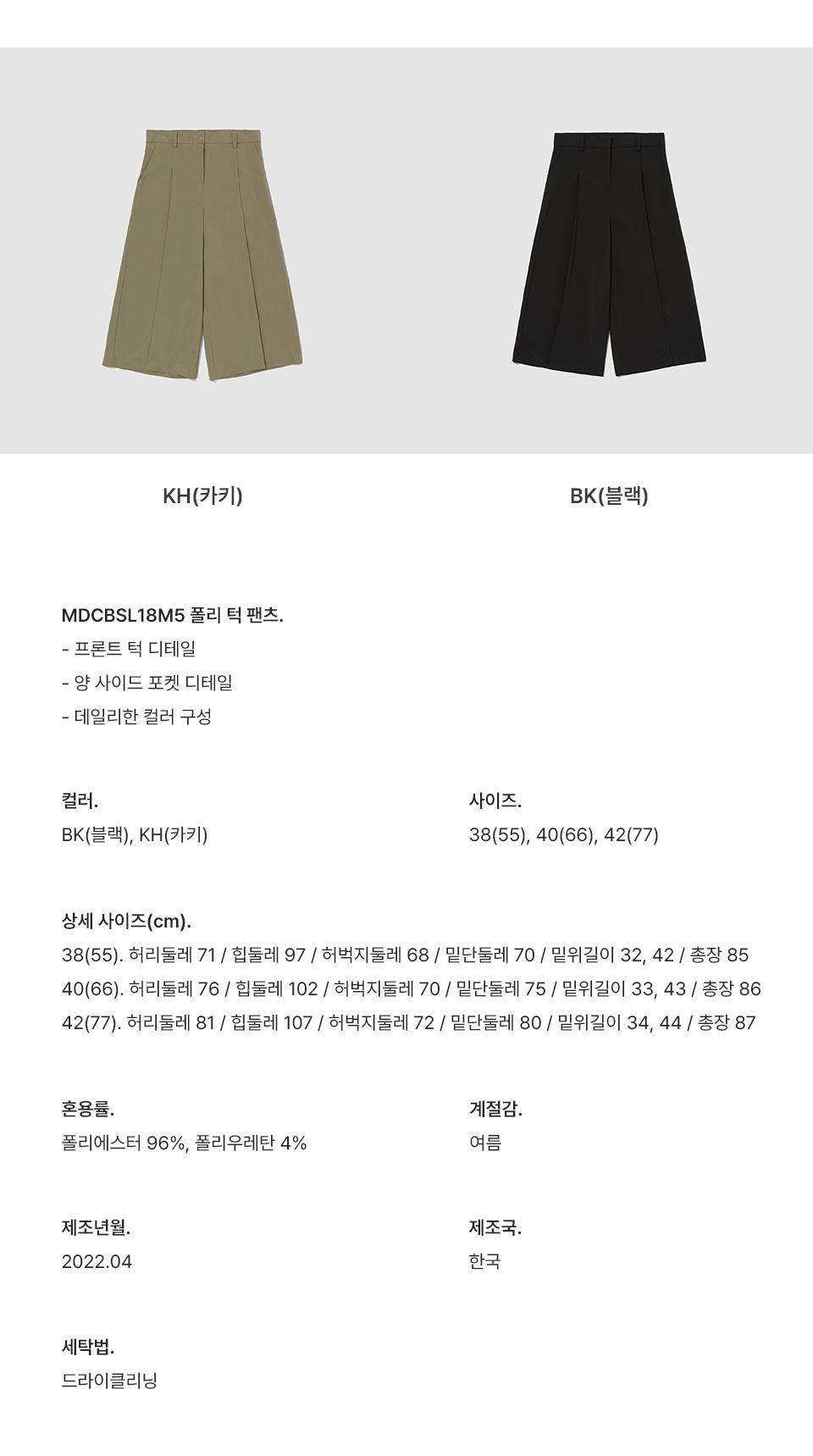 KH(카키)

BK(블랙)

MDCBSL18M5 폴리 턱 팬츠.
- 프론트 턱 디테일
- 양 사이드 포켓 디테일
- 데일리한 컬러 구성

컬러.
BK(블랙), KH(카키)

사이즈.
38(55), 40(66), 42(77)

상세 사이즈(cm).
38(55). 허리둘레 71 / 힙둘레 97 / 허벅지둘레 68 / 밑단둘레 70 / 밑위길이 32, 42 / 총장 85
40(66). 허리둘레 76 / 힙둘레 102 / 허벅지둘레 70 / 밑단둘레 75 / 밑위길이 33, 43 / 총장 86
42(77). 허리둘레 81 / 힙둘레 107 / 허벅지둘레 72 / 밑단둘레 80 / 밑위길이 34, 44 / 총장 87

혼용률.
폴리에스터 96%, 폴리우레탄 4%

계절감.
여름

제조년월.
2022.04

제조국.
한국

세탁법.
드라이클리닝